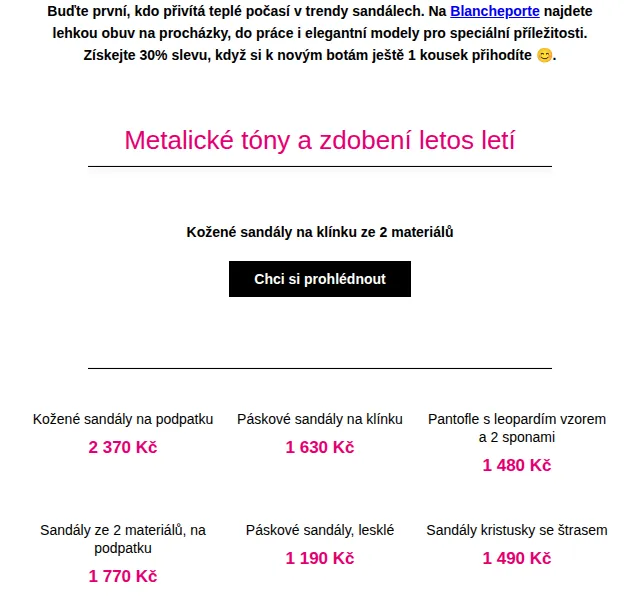 Buďte první, kdo přivítá teplé počasí v trendy sandálech. Na Blancheporte najdete lehkou obuv na procházky, do práce i elegantní modely pro speciální příležitosti. Získejte 30% slevu, když si k novým botám ještě 1 kousek přihodíte 😊.

Metalické tóny a zdobení letos letí

Kožené sandály na klínku ze 2 materiálů

Chci si prohlédnout

Kožené sandály na podpatku
2 370 Kč

Páskové sandály na klínku
1 630 Kč

Pantofle s leopardím vzorem a 2 sponami
1 480 Kč

Sandály ze 2 materiálů, na podpatku
1 770 Kč

Páskové sandály, lesklé
1 190 Kč

Sandály kristusky se štrasem
1 490 Kč